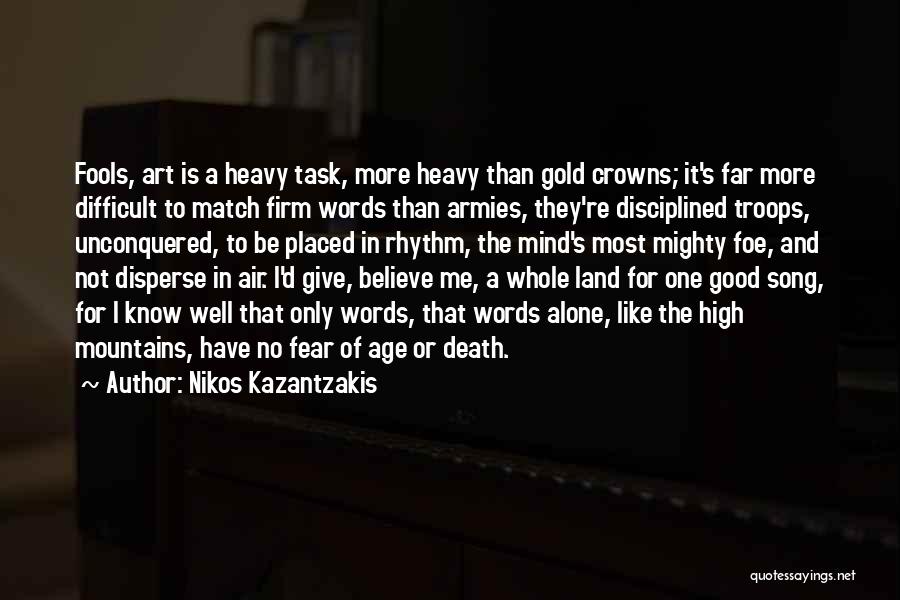 Fools, art is a heavy task, more heavy than gold crowns; it's far more difficult to match firm words than armies, they're disciplined troops, unconquered, to be placed in rhythm, the mind's most mighty foe, and not disperse in air. I'd give, believe me, a whole land for one good song, for I know well that only words, that words alone, like the high mountains, have no fear of age or death.

~ Author: Nikos Kazantzakis

quotessayings.net